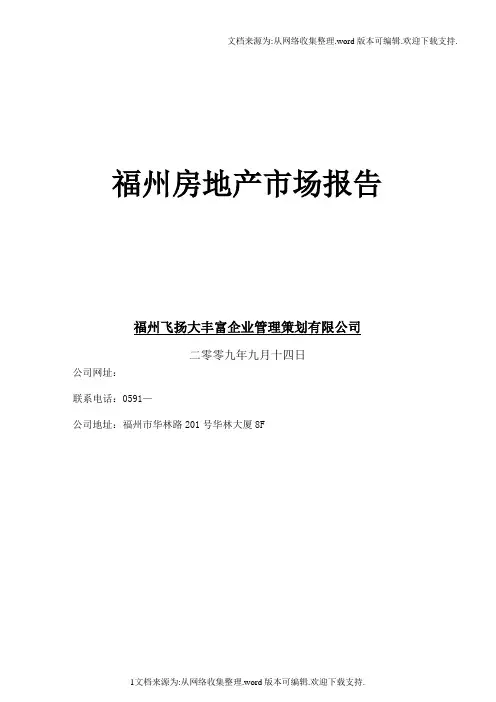 文档来源为:从网络收集整理.word版本可编辑.欢迎下载支持.

福州房地产市场报告

福州飞扬大丰富企业管理策划有限公司

二零零九年九月十四日

公司网址：

联系电话：0591—

公司地址：福州市华林路201号华林大厦8F

1文档来源为:从网络收集整理.word版本可编辑.欢迎下载支持.